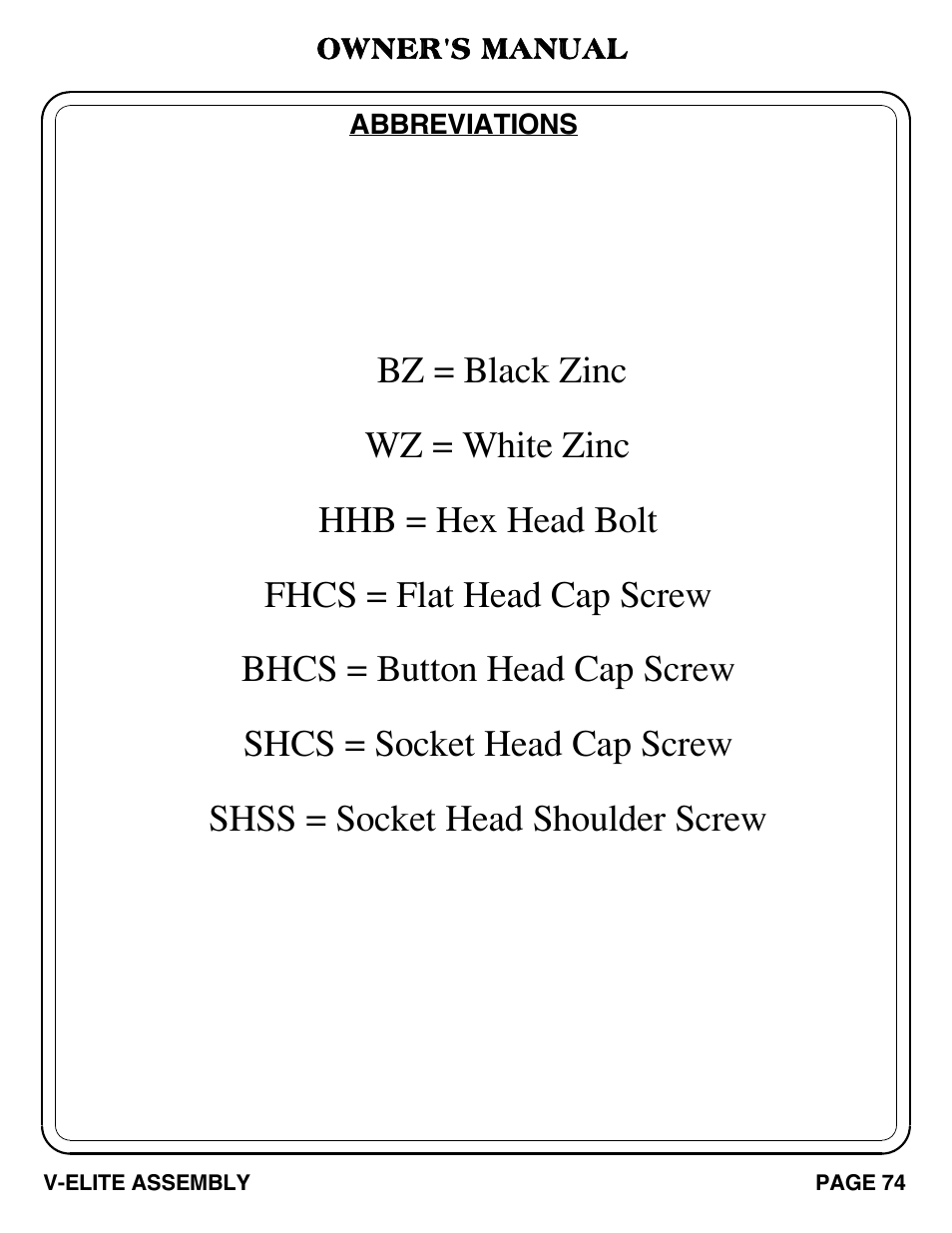 OWNER'S MANUAL

ABBREVIATIONS

BZ = Black Zinc

WZ = White Zinc

HHB = Hex Head Bolt

FHCS = Flat Head Cap Screw

BHCS = Button Head Cap Screw

SHCS = Socket Head Cap Screw

SHSS = Socket Head Shoulder Screw

V-ELITE ASSEMBLY

PAGE 74